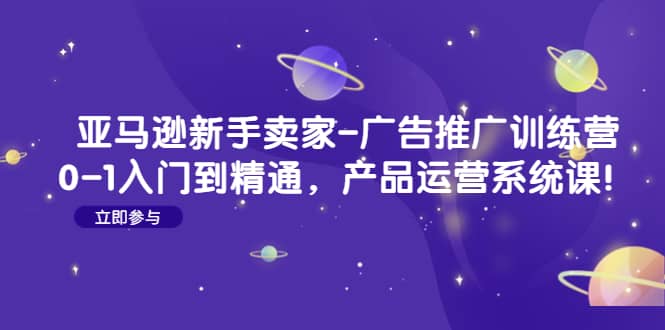 亚马逊新手卖家-广告推广训练营
0-1入门到精通，产品运营系统课!

立即参与